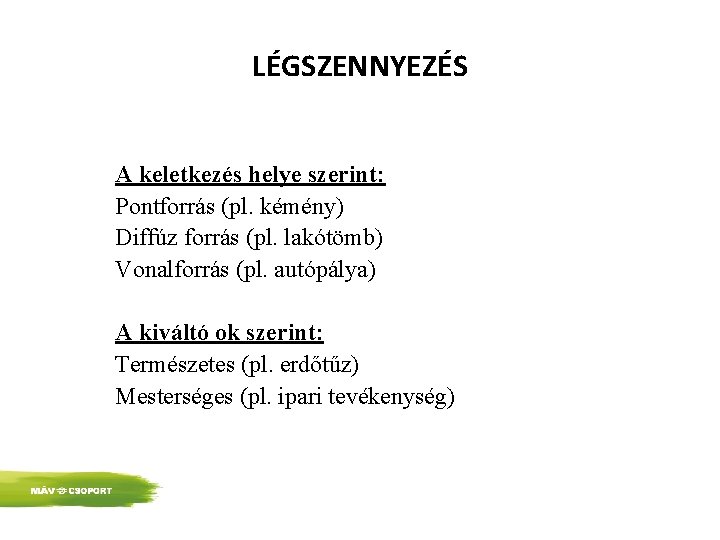 LÉGSZENNYEZÉS

A keletkezés helye szerint:
Pontforrás (pl. kémény)
Diffúz forrás (pl. lakótömb)
Vonalforrás (pl. autópálya)

A kiváltó ok szerint:
Természetes (pl. erdőtűz)
Mesterséges (pl. ipari tevékenység)

MÁV CSOPORT